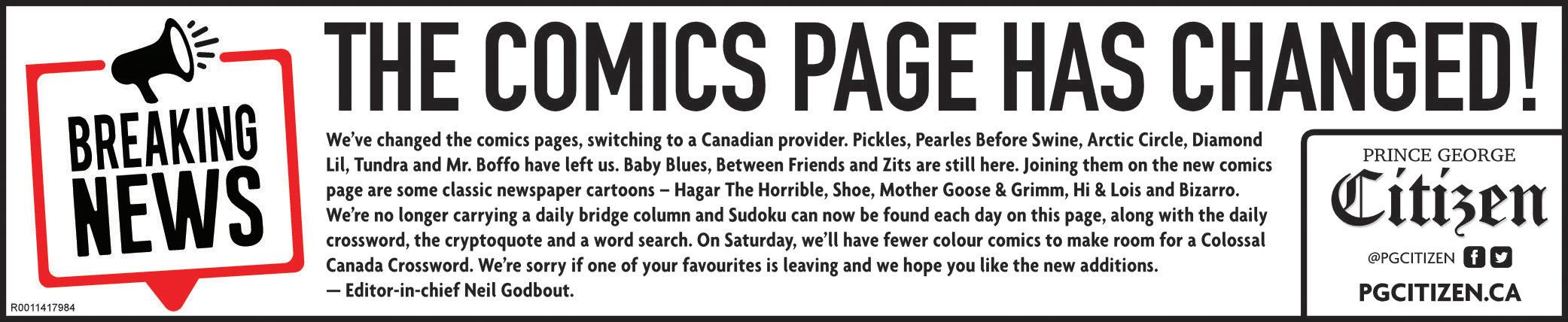 BREAKING NEWS

R0011417984

THE COMICS PAGE HAS CHANGED!

We've changed the comics pages, switching to a Canadian provider. Pickles, Pearles Before Swine, Arctic Circle, Diamond Lil, Tundra and Mr. Boffo have left us. Baby Blues, Between Friends and Zits are still here. Joining them on the new comics page are some classic newspaper cartoons – Hagar The Horrible, Shoe, Mother Goose & Grimm, Hi & Lois and Bizarro. We're no longer carrying a daily bridge column and Sudoku can now be found each day on this page, along with the daily crossword, the cryptoquote and a word search. On Saturday, we'll have fewer colour comics to make room for a Colossal Canada Crossword. We're sorry if one of your favourites is leaving and we hope you like the new additions.
— Editor-in-chief Neil Godbout.

PRINCE GEORGE
Citizen

@PGCITIZEN

PGCITIZEN.CA